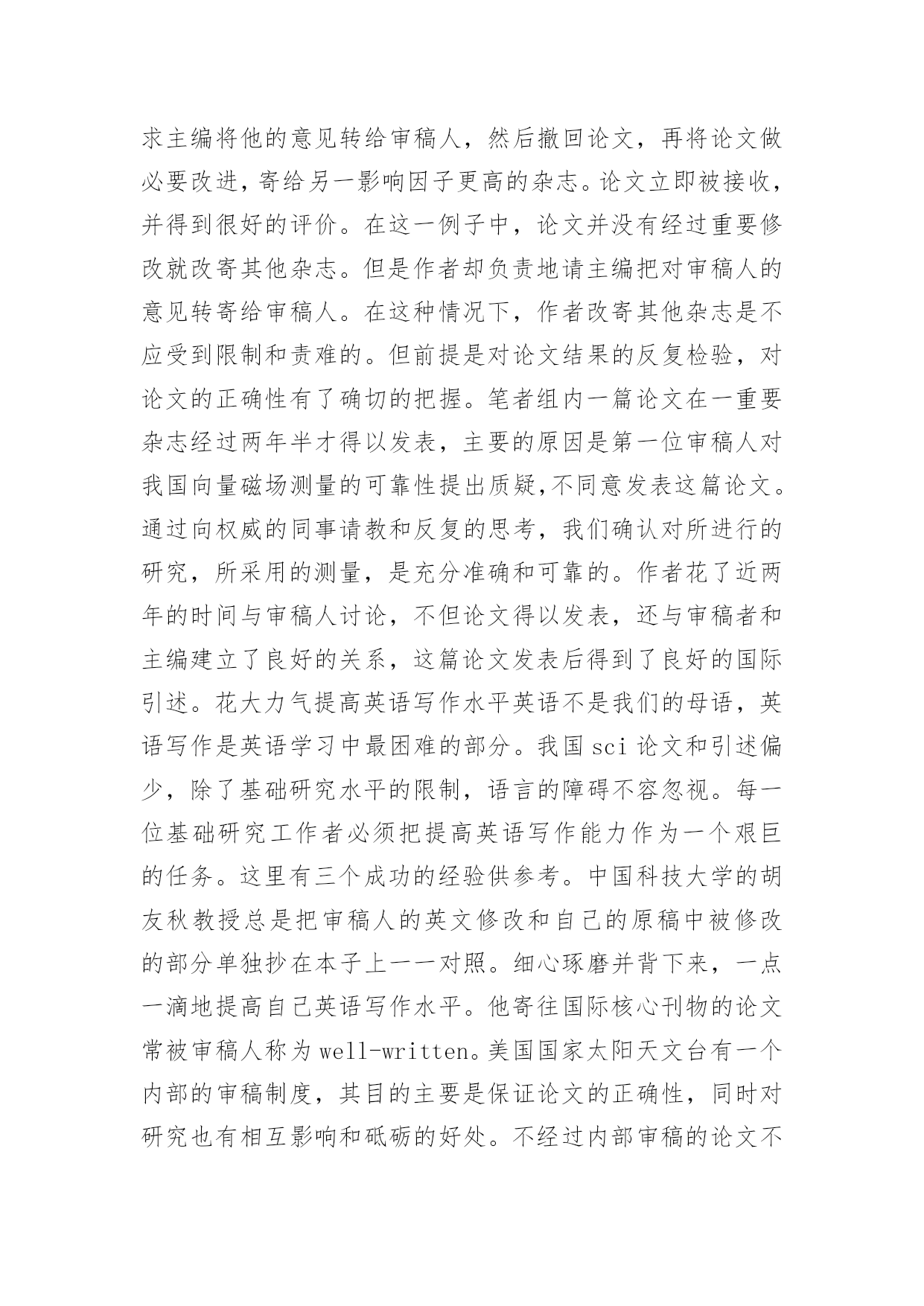 求主编将他的意见转给审稿人，然后撤回论文，再将论文做必要改进，寄给另一影响因子更高的杂志。论文立即被接收，并得到很好的评价。在这一例子中，论文并没有经过重要修改就改寄其他杂志。但是作者却负责地请主编把对审稿人的意见转寄给审稿人。在这种情况下，作者改寄其他杂志是不应受到限制和责难的。但前提是对论文结果的反复检验，对论文的正确性有了确切的把握。笔者组内一篇论文在一重要杂志经过两年半才得以发表，主要的原因是第一位审稿人对我国向量磁场测量的可靠性提出质疑,不同意发表这篇论文。通过向权威的同事请教和反复的思考，我们确认对所进行的研究，所采用的测量，是充分准确和可靠的。作者花了近两年的时间与审稿人讨论，不但论文得以发表，还与审稿者和主编建立了良好的关系，这篇论文发表后得到了良好的国际引述。花大力气提高英语写作水平英语不是我们的母语，英语写作是英语学习中最困难的部分。我国 sci 论文和引述偏少，除了基础研究水平的限制，语言的障碍不容忽视。每一位基础研究工作者必须把提高英语写作能力作为一个艰巨的任务。这里有三个成功的经验供参考。中国科技大学的胡友秋教授总是把审稿人的英文修改和自己的原稿中被修改的部分单独抄在本子上一一对照。细心琢磨并背下来，一点一滴地提高自己英语写作水平。他寄往国际核心刊物的论文常被审稿人称为 well-written。美国国家太阳天文台有一个内部的审稿制度，其目的主要是保证论文的正确性，同时对研究也有相互影响和砥砺的好处。不经过内部审稿的论文不